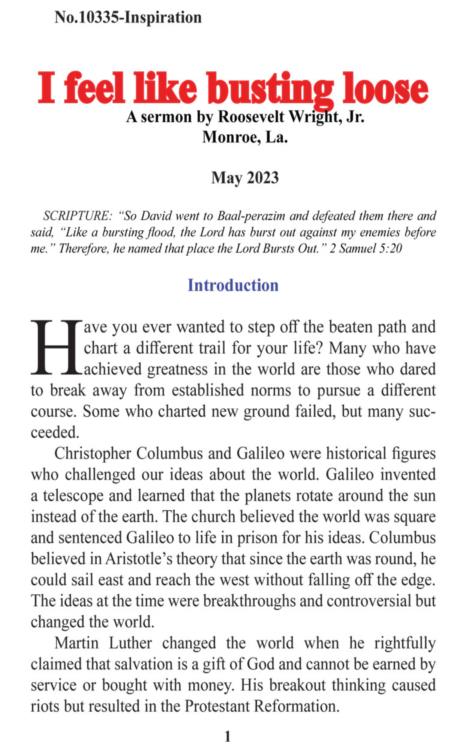 No.10335-Inspiration

I feel like busting loose

A sermon by Roosevelt Wright, Jr.
Monroe, La.

May 2023

SCRIPTURE: "So David went to Baal-perazim and defeated them there and said, "Like a bursting flood, the Lord has burst out against my enemies before me." Therefore, he named that place the Lord Bursts Out." 2 Samuel 5:20

Introduction

Have you ever wanted to step off the beaten path and chart a different trail for your life? Many who have achieved greatness in the world are those who dared to break away from established norms to pursue a different course. Some who charted new ground failed, but many succeeded.

Christopher Columbus and Galileo were historical figures who challenged our ideas about the world. Galileo invented a telescope and learned that the planets rotate around the sun instead of the earth. The church believed the world was square and sentenced Galileo to life in prison for his ideas. Columbus believed in Aristotle's theory that since the earth was round, he could sail east and reach the west without falling off the edge. The ideas at the time were breakthroughs and controversial but changed the world.

Martin Luther changed the world when he rightfully claimed that salvation is a gift of God and cannot be earned by service or bought with money. His breakout thinking caused riots but resulted in the Protestant Reformation.

1